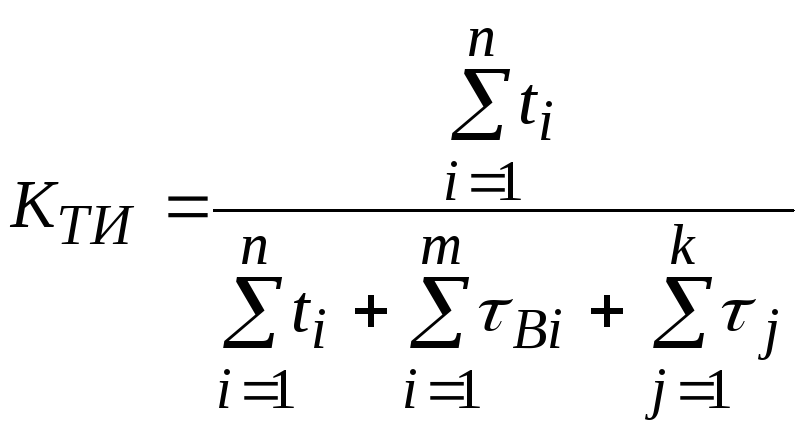 $K_{ТИ} = \frac{\sum_{i=1}^{n} t_i}{\sum_{i=1}^{n} t_i + \sum_{i=1}^{m} \tau_{Bi} + \sum_{j=1}^{k} \tau_j}$